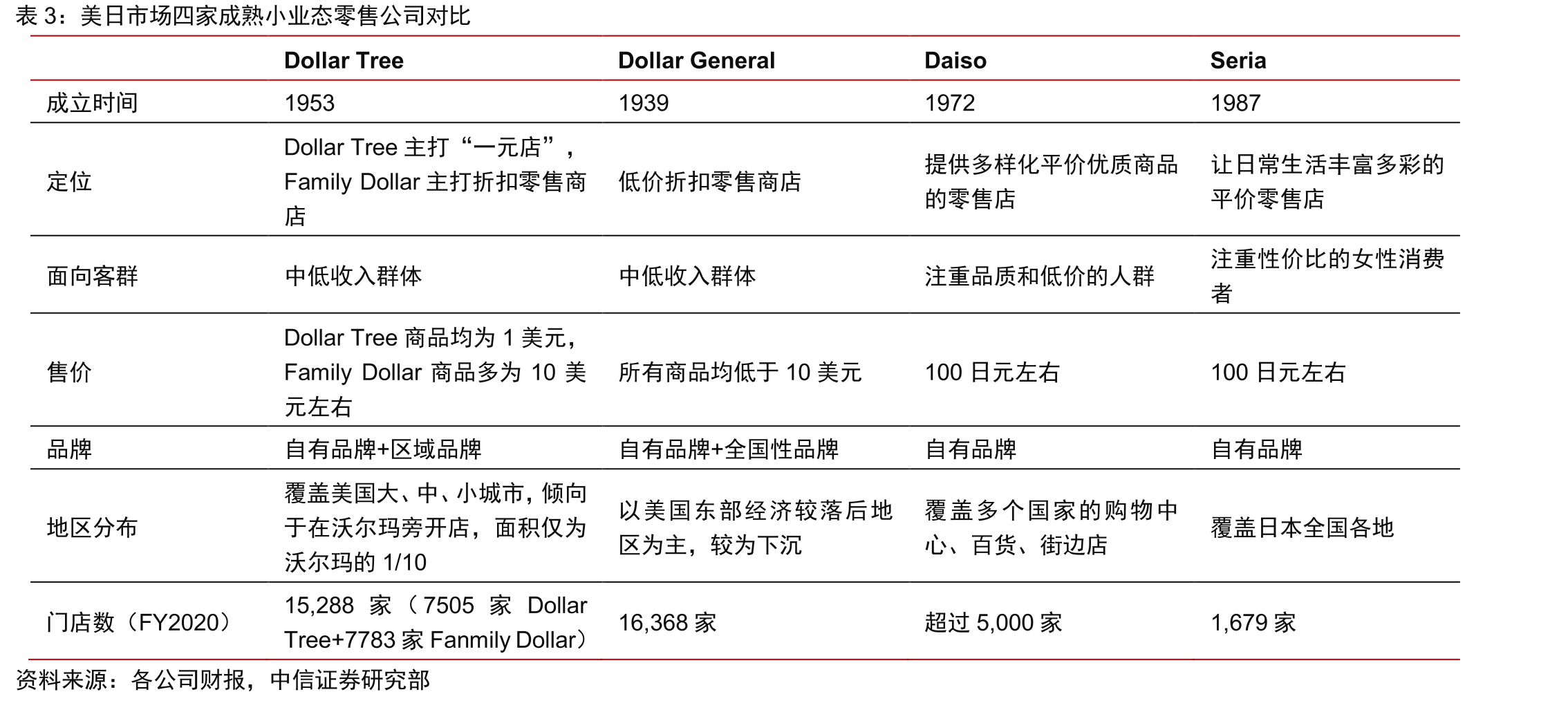 表 3：美日市场四家成熟小业态零售公司对比

| | Dollar Tree | Dollar General | Daiso | Seria |
|---|---|---|---|---|
| 成立时间 | 1953 | 1939 | 1972 | 1987 |
| 定位 | Dollar Tree 主打“一元店”，Family Dollar 主打折扣零售商店 | 低价折扣零售商店 | 提供多样化平价优质商品的零售店 | 让日常生活丰富多彩的平价零售店 |
| 面向客群 | 中低收入群体 | 中低收入群体 | 注重品质和低价的人群 | 注重性价比的女性消费者 |
| 售价 | Dollar Tree 商品均为 1 美元，Family Dollar 商品多为 10 美元左右 | 所有商品均低于 10 美元 | 100 日元左右 | 100 日元左右 |
| 品牌 | 自有品牌+区域品牌 | 自有品牌+全国性品牌 | 自有品牌 | 自有品牌 |
| 地区分布 | 覆盖美国大、中、小城市，倾向于在沃尔玛旁开店，面积仅为沃尔玛的 1/10 | 以美国东部经济较落后地区为主，较为下沉 | 覆盖多个国家的购物中心、百货、街边店 | 覆盖日本全国各地 |
| 门店数（FY2020） | 15,288 家（7505 家 Dollar Tree+7783 家 Fanmily Dollar） | 16,368 家 | 超过 5,000 家 | 1,679 家 |

资料来源：各公司财报，中信证券研究部